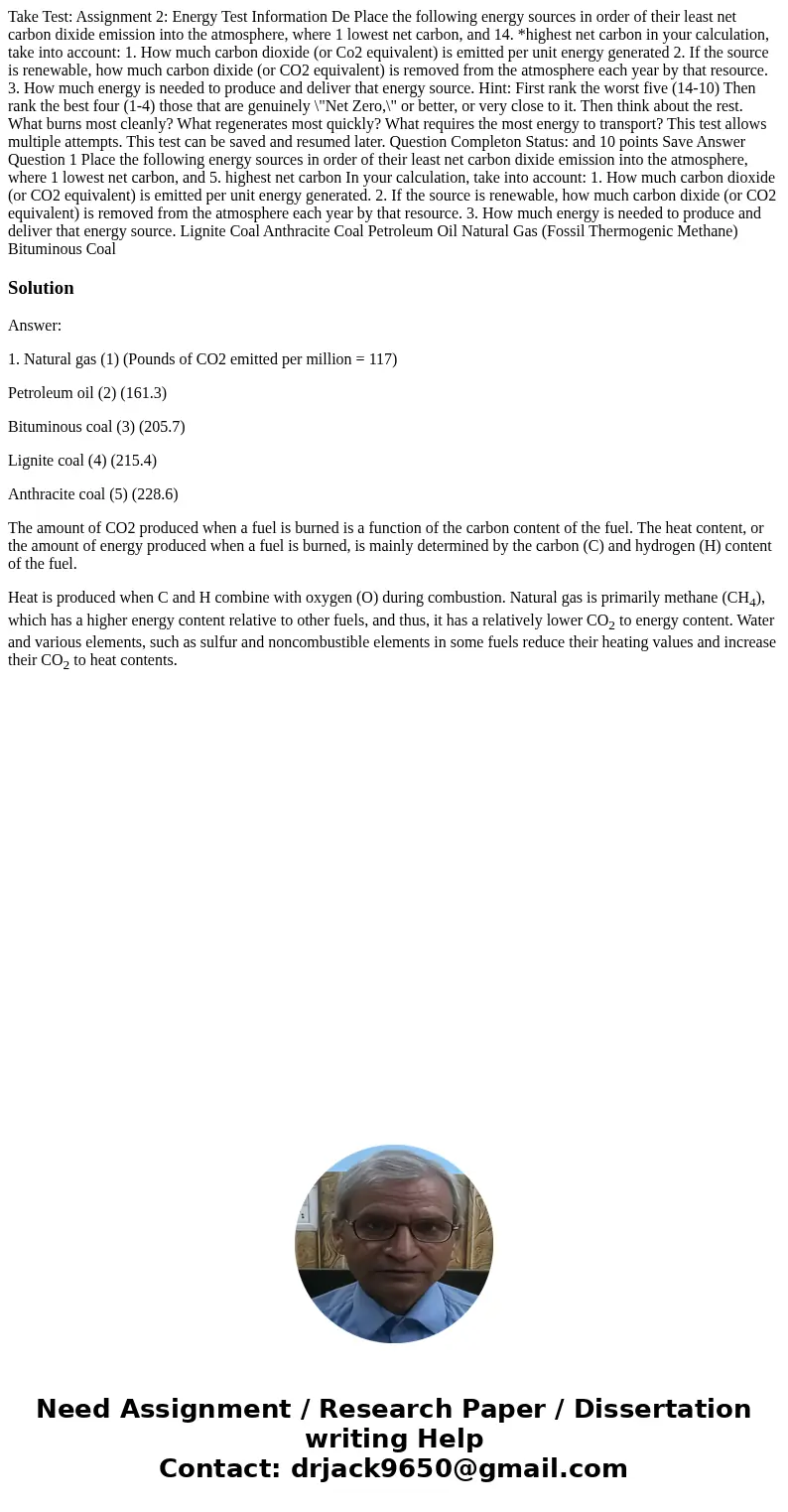 Take Test: Assignment 2: Energy Test Information De Place the following energy sources in order of their least net carbon dixide emission into the atmosphere, where 1 lowest net carbon, and 14. *highest net carbon in your calculation, take into account: 1. How much carbon dioxide (or Co2 equivalent) is emitted per unit energy generated 2. If the source is renewable, how much carbon dixide (or CO2 equivalent) is removed from the atmosphere each year by that resource. 3. How much energy is needed to produce and deliver that energy source. Hint: First rank the worst five (14-10) Then rank the best four (1-4) those that are genuinely \"Net Zero,\" or better, or very close to it. Then think about the rest. What burns most cleanly? What regenerates most quickly? What requires the most energy to transport? This test allows multiple attempts. This test can be saved and resumed later. Question Completon Status: and 10 points Save Answer Question 1 Place the following energy sources in order of their least net carbon dixide emission into the atmosphere, where 1 lowest net carbon, and 5. highest net carbon In your calculation, take into account: 1. How much carbon dioxide (or CO2 equivalent) is emitted per unit energy generated. 2. If the source is renewable, how much carbon dixide (or CO2 equivalent) is removed from the atmosphere each year by that resource. 3. How much energy is needed to produce and deliver that energy source. Lignite Coal Anthracite Coal Petroleum Oil Natural Gas (Fossil Thermogenic Methane) Bituminous Coal

Solution

Answer:

1. Natural gas (1) (Pounds of CO2 emitted per million = 117)

Petroleum oil (2) (161.3)

Bituminous coal (3) (205.7)

Lignite coal (4) (215.4)

Anthracite coal (5) (228.6)

The amount of CO2 produced when a fuel is burned is a function of the carbon content of the fuel. The heat content, or the amount of energy produced when a fuel is burned, is mainly determined by the carbon (C) and hydrogen (H) content of the fuel.

Heat is produced when C and H combine with oxygen (O) during combustion. Natural gas is primarily methane ($CH_4$), which has a higher energy content relative to other fuels, and thus, it has a relatively lower $CO_2$ to energy content. Water and various elements, such as sulfur and noncombustible elements in some fuels reduce their heating values and increase their $CO_2$ to heat contents.

Need Assignment / Research Paper / Dissertation writing Help
Contact: drjack9650@gmail.com